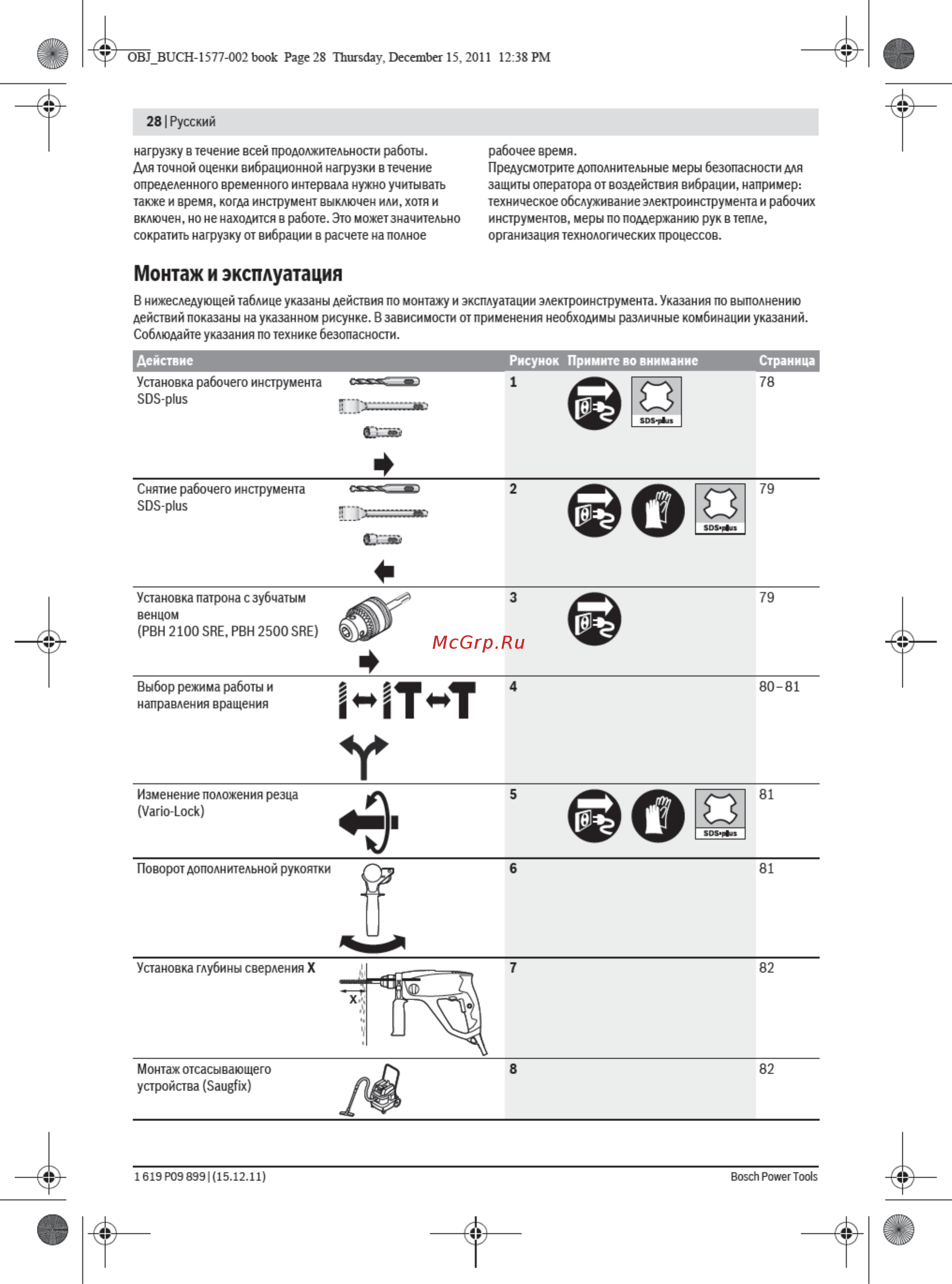 OBJ_BUCH-1577-002 book Page 28 Thursday, December 15, 2011 12:38 PM

28 | Русский

нагрузку в течение всей продолжительности работы. Для точной оценки вибрационной нагрузки в течение определенного временного интервала нужно учитывать также и время, когда инструмент выключен или, хотя и включен, но не находится в работе. Это может значительно сократить нагрузку от вибрации в расчете на полное рабочее время.

Предусмотрите дополнительные меры безопасности для защиты оператора от воздействия вибрации, например: техническое обслуживание электроинструмента и рабочих инструментов, меры по поддержанию рук в тепле, организация технологических процессов.

Монтаж и эксплуатация

В нижеследующей таблице указаны действия по монтажу и эксплуатации электроинструмента. Указания по выполнению действий показаны на указанном рисунке. В зависимости от применения необходимы различные комбинации указаний. Соблюдайте указания по технике безопасности.

| Действие | Рисунок | Примите во внимание | Страница |
|---|---|---|---|
| Установка рабочего инструмента SDS-plus | 1 | SDS-plus | 78 |
| Снятие рабочего инструмента SDS-plus | 2 | SDS-plus | 79 |
| Установка патрона с зубчатым венцом (PBH 2100 SRE, PBH 2500 SRE) | 3 | | 79 |
| Выбор режима работы и направления вращения | 4 | | 80–81 |
| Изменение положения резца (Vario-Lock) | 5 | SDS-plus | 81 |
| Поворот дополнительной рукоятки | 6 | | 81 |
| Установка глубины сверления X | 7 | | 82 |
| Монтаж отсасывающего устройства (Saugfix) | 8 | | 82 |

X

McGrp.Ru

1 619 P09 899 | (15.12.11)
Bosch Power Tools